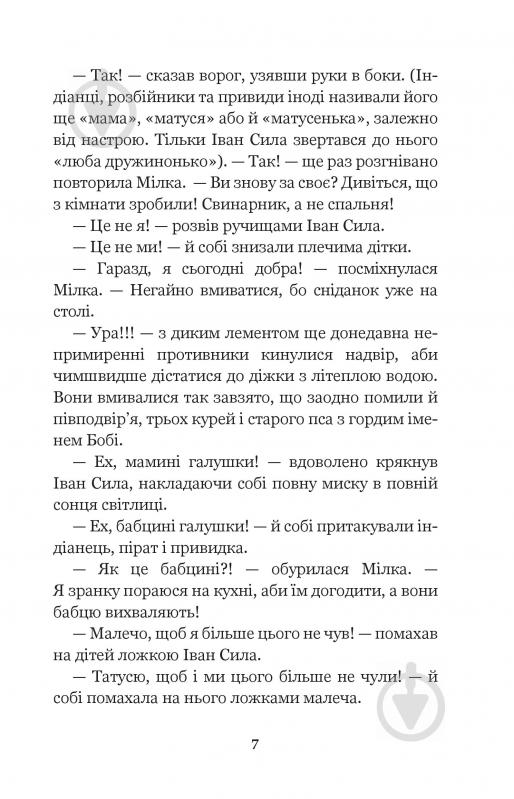 — Так! — сказав ворог, узявши руки в боки. (Індіанці, розбійники та привиди іноді називали його ще «мама», «матуся» або й «матусенька», залежно від настрою. Тільки Іван Сила звертався до нього «люба дружинонько»). — Так! — ще раз розгнівано повторила Мілка. — Ви знову за своє? Дивіться, що з кімнати зробили! Свинарник, а не спальня!

— Це не я! — розвів ручищами Іван Сила.

— Це не ми! — й собі знизали плечима дітки.

— Гаразд, я сьогодні добра! — посміхнулася Мілка. — Негайно вмиватися, бо сніданок уже на столі.

— Ура!!! — з диким лементом ще донедавна непримиренні противники кинулися надвір, аби чимшвидше дістатися до діжки з літеплою водою. Вони вмивалися так завзято, що заодно помили й півподвір'я, трьох курей і старого пса з гордим іменем Бобі.

— Ех, мамині галушки! — вдоволено крякнув Іван Сила, накладаючи собі повну миску в повній сонця світлиці.

— Ех, бабцині галушки! — й собі притакували індіанець, пірат і привидка.

— Як це бабцині?! — обурилася Мілка. — Я зранку пораюся на кухні, аби їм догодити, а вони бабцю вихваляють!

— Малечо, щоб я більше цього не чув! — помахав на дітей ложкою Іван Сила.

— Татусю, щоб і ми цього більше не чули! — й собі помахала на нього ложками малеча.

7